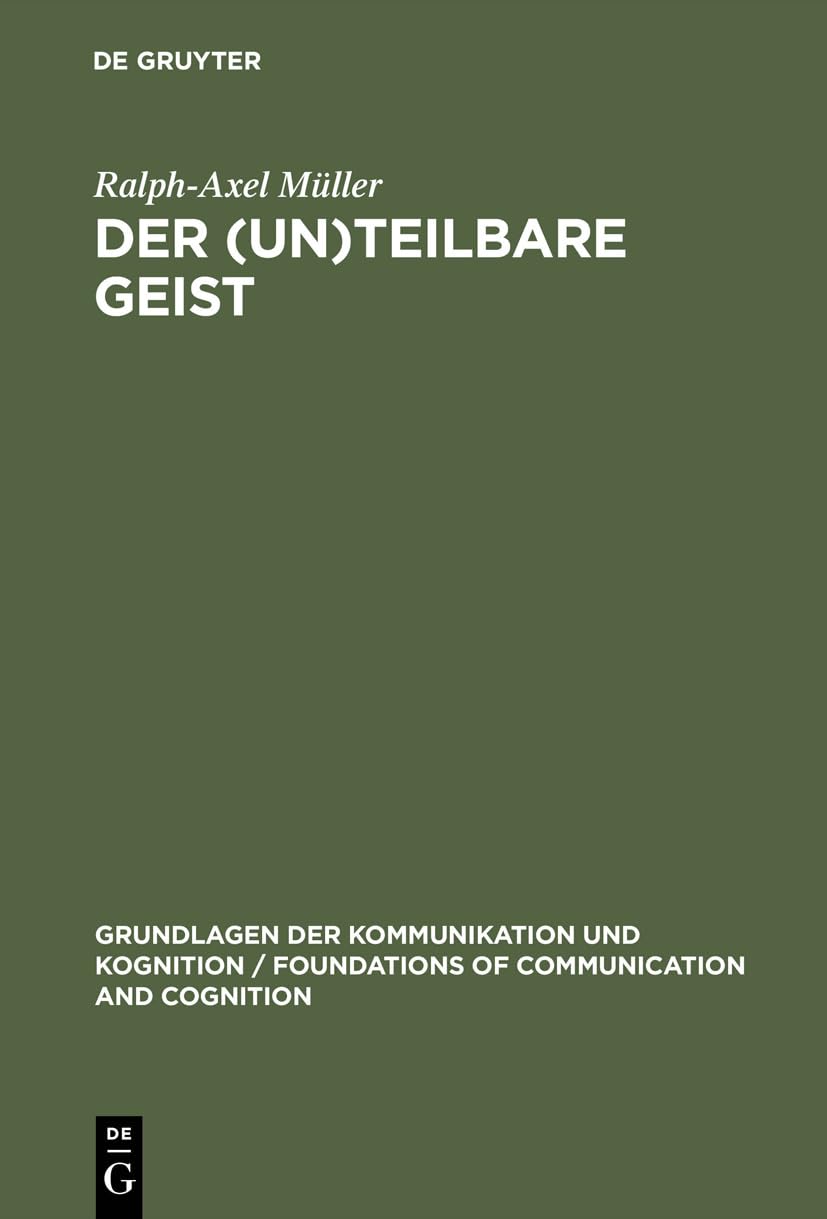 DE GRUYTER

Ralph-Axel Müller

DER (UN)TEILBARE GEIST

GRUNDLAGEN DER KOMMUNIKATION UND KOGNITION / FOUNDATIONS OF COMMUNICATION AND COGNITION

DE
G